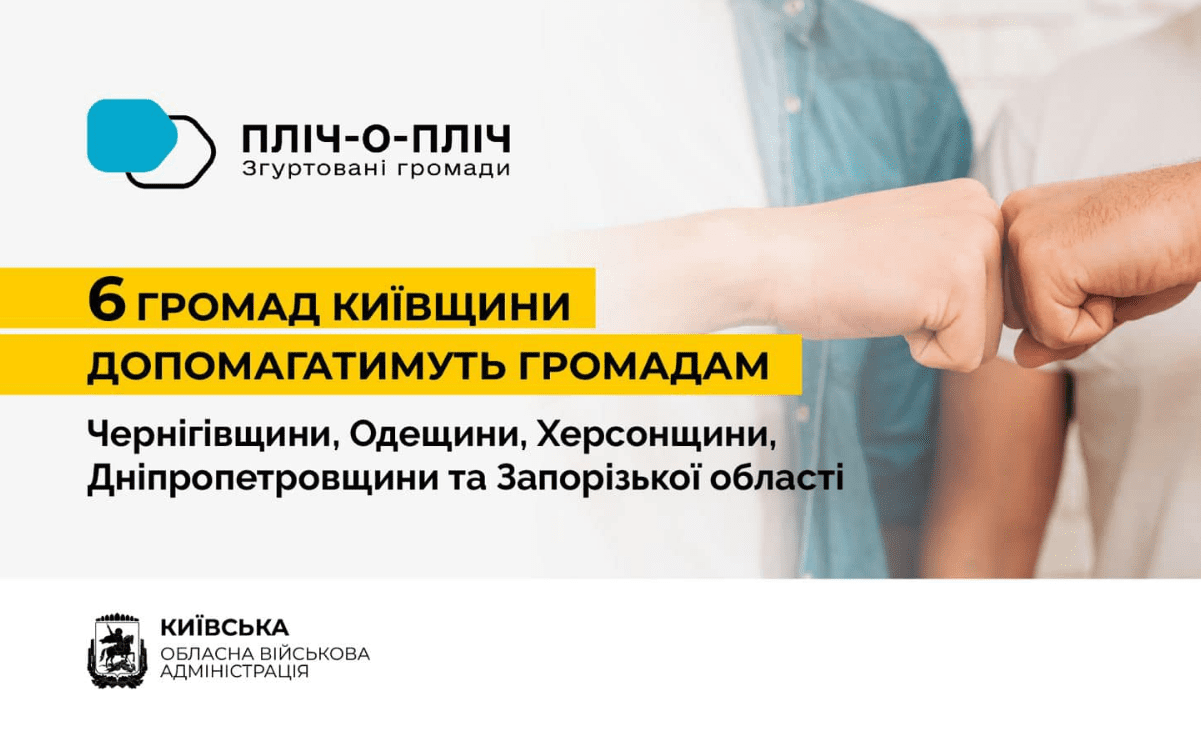 ПЛІЧ-О-ПЛІЧ
Згуртовані громади

6 ГРОМАД КИЇВЩИНИ
ДОПОМАГАТИМУТЬ ГРОМАДАМ

Чернігівщини, Одещини, Херсонщини, Дніпропетровщини та Запорізької області

КИЇВСЬКА
ОБЛАСНА ВІЙСЬКОВА
АДМІНІСТРАЦІЯ